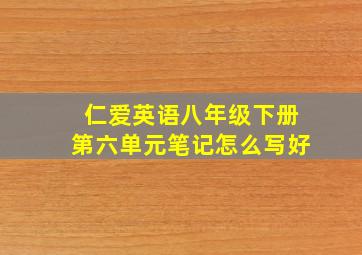 仁爱英语八年级下册
第六单元笔记怎么写好